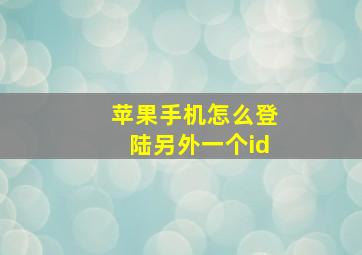 苹果手机怎么登陆另外一个id